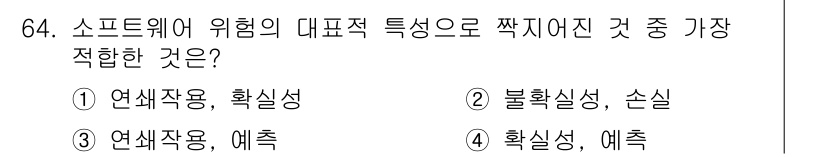 64. 소프트웨어 위험의 대표적 특성으로 짝지어진 것 중 가장 적합한 것은?

① 연쇄작용, 확실성
② 불확실성, 손실
③ 연쇄작용, 예측
④ 확실성, 예측